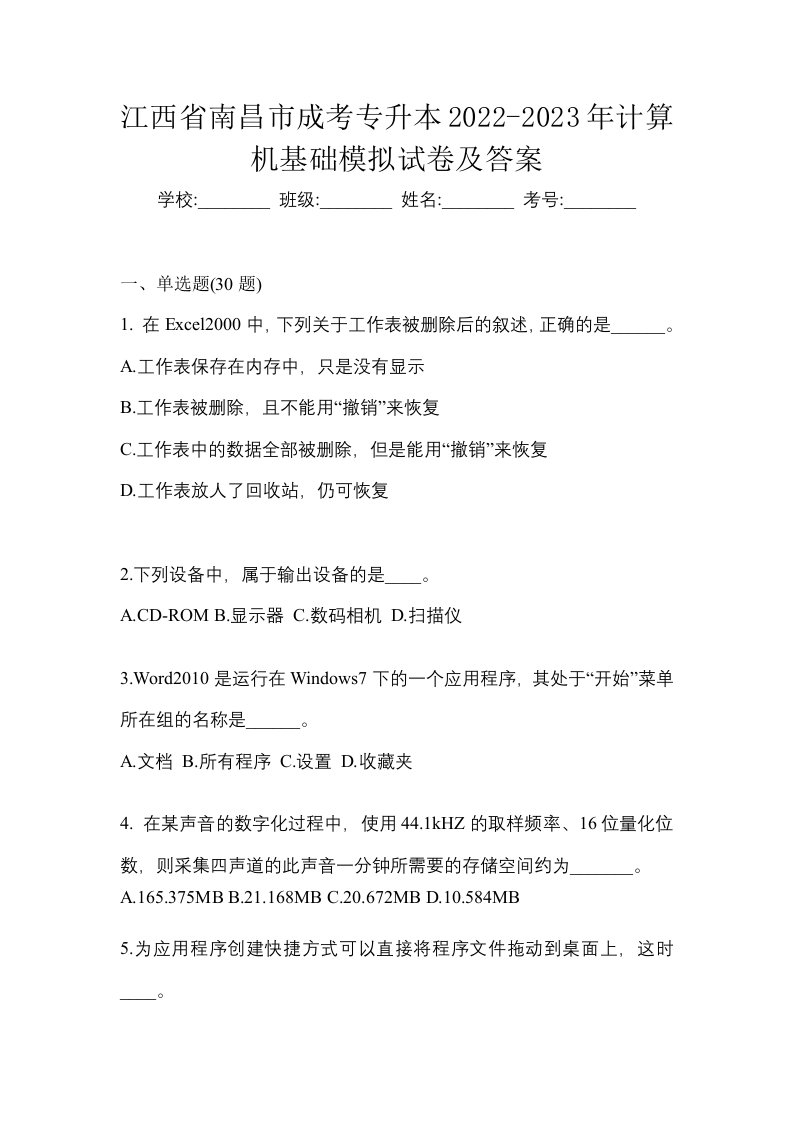 江西省南昌市成考专升本2022-2023年计算机基础模拟试卷及答案

学校:________ 班级:________ 姓名:________ 考号:________

一、单选题(30 题)

1. 在 Excel2000 中, 下列关于工作表被删除后的叙述, 正确的是______。

A.工作表保存在内存中，只是没有显示

B.工作表被删除，且不能用“撤销”来恢复

C.工作表中的数据全部被删除，但是能用“撤销”来恢复

D.工作表放人了回收站，仍可恢复

2.下列设备中，属于输出设备的是____。

A.CD-ROM B.显示器 C.数码相机 D.扫描仪

3.Word2010 是运行在 Windows7 下的一个应用程序，其处于“开始”菜单所在组的名称是______。

A.文档 B.所有程序 C.设置 D.收藏夹

4. 在某声音的数字化过程中，使用 44.1kHZ 的取样频率、16 位量化位数，则采集四声道的此声音一分钟所需要的存储空间约为_______。
A.165.375MB B.21.168MB C.20.672MB D.10.584MB

5.为应用程序创建快捷方式可以直接将程序文件拖动到桌面上，这时____。